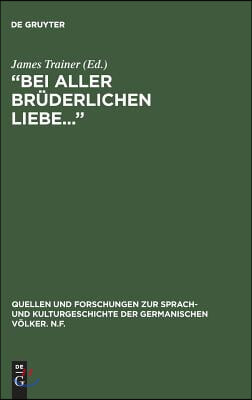 DE GRUYTER

James Trainer (Ed.)

“BEI ALLER BRÜDERLICHEN LIEBE...”

QUELLEN UND FORSCHUNGEN ZUR SPRACH- UND KULTURGESCHICHTE DER GERMANISCHEN VÖLKER. N.F.

DE G